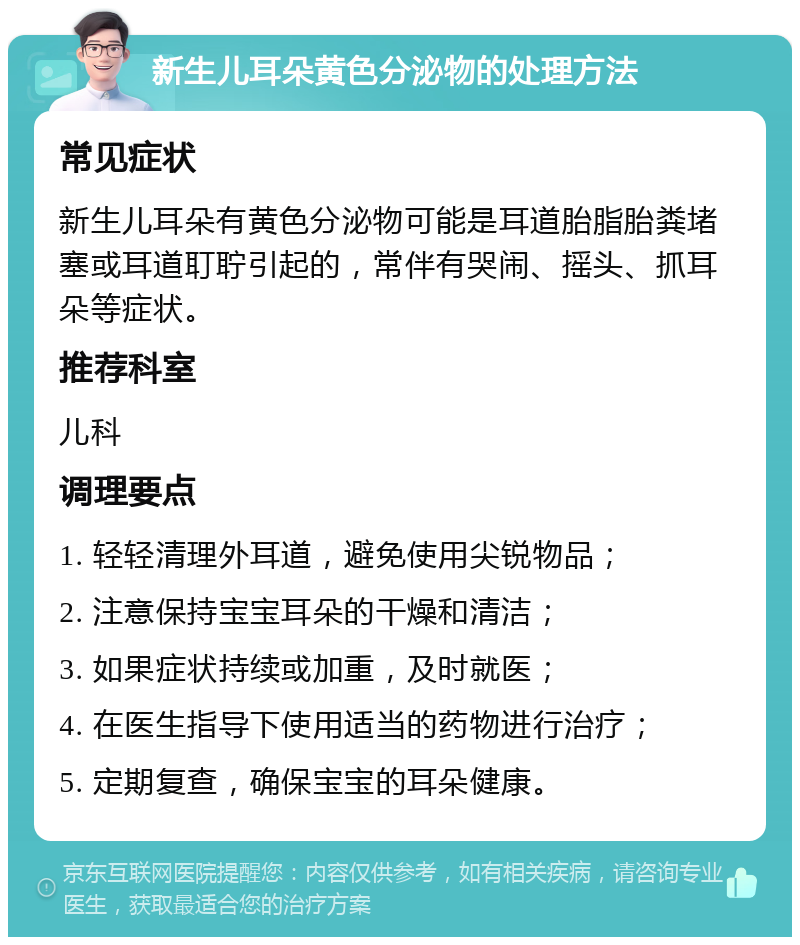 新生儿耳朵黄色分泌物的处理方法

常见症状

新生儿耳朵有黄色分泌物可能是耳道胎脂胎粪堵塞或耳道耵聍引起的，常伴有哭闹、摇头、抓耳朵等症状。

推荐科室

儿科

调理要点

1. 轻轻清理外耳道，避免使用尖锐物品；

2. 注意保持宝宝耳朵的干燥和清洁；

3. 如果症状持续或加重，及时就医；

4. 在医生指导下使用适当的药物进行治疗；

5. 定期复查，确保宝宝的耳朵健康。

京东互联网医院提醒您：内容仅供参考，如有相关疾病，请咨询专业医生，获取最适合您的治疗方案